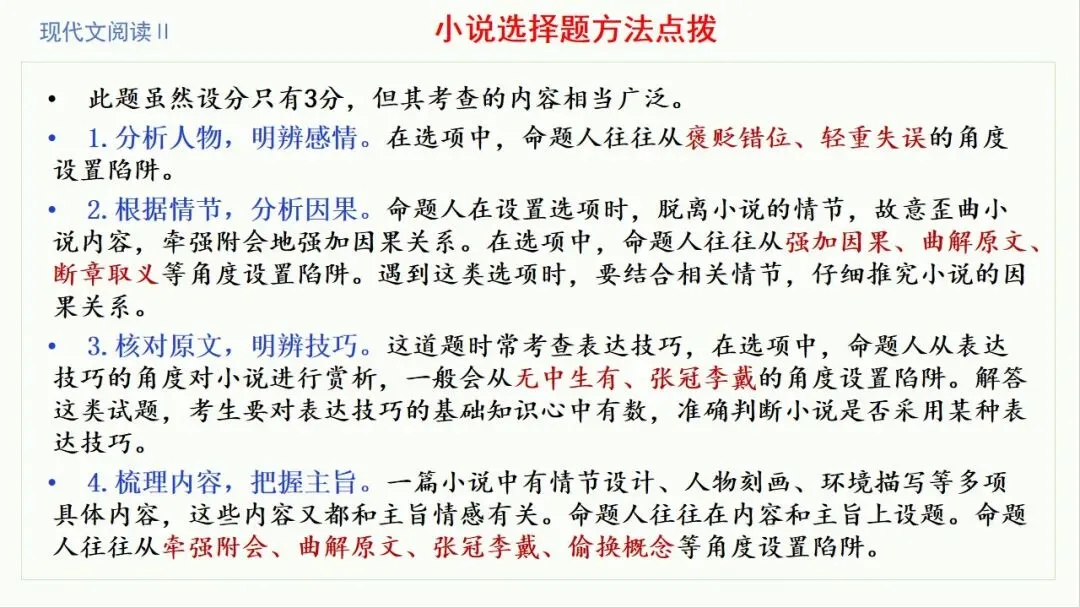 现代文阅读II

小说选择题方法点拨

• 此题虽然设分只有3分，但其考查的内容相当广泛。

• 1.分析人物，明辨感情。在选项中，命题人往往从褒贬错位、轻重失误的角度设置陷阱。

• 2.根据情节，分析因果。命题人在设置选项时，脱离小说的情节，故意歪曲小说内容，牵强附会地强加因果关系。在选项中，命题人往往从强加因果、曲解原文、断章取义等角度设置陷阱。遇到这类选项时，要结合相关情节，仔细推究小说的因果关系。

• 3.核对原文，明辨技巧。这道题时常考查表达技巧，在选项中，命题人从表达技巧的角度对小说进行赏析，一般会从无中生有、张冠李戴的角度设置陷阱。解答这类试题，考生要对表达技巧的基础知识心中有数，准确判断小说是否采用某种表达技巧。

• 4.梳理内容，把握主旨。一篇小说中有情节设计、人物刻画、环境描写等多项具体内容，这些内容又都和主旨情感有关。命题人往往在内容和主旨上设题。命题人往往从牵强附会、曲解原文、张冠李戴、偷换概念等角度设置陷阱。